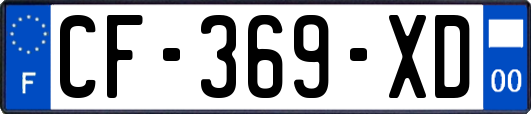 F
CF-369-XD
00